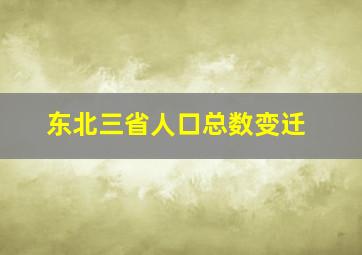 东北三省人口总数变迁